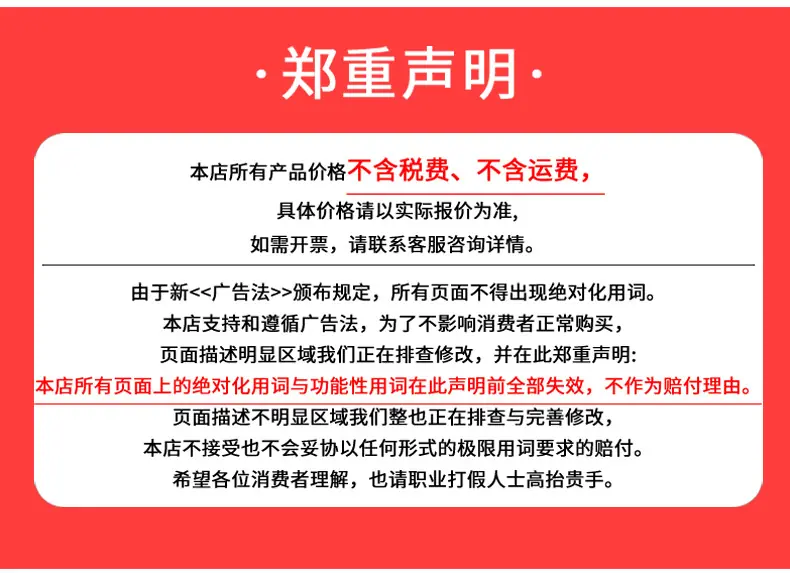 ·郑重声明·

本店所有产品价格不含税费、不含运费，

具体价格请以实际报价为准,

如需开票，请联系客服咨询详情。

由于新<<广告法>>颁布规定，所有页面不得出现绝对化用词。

本店支持和遵循广告法，为了不影响消费者正常购买，

页面描述明显区域我们正在排查修改，并在此郑重声明:

本店所有页面上的绝对化用词与功能性用词在此声明前全部失效，不作为赔付理由。

页面描述不明显区域我们整也正在排查与完善修改，

本店不接受也不会妥协以任何形式的极限用词要求的赔付。

希望各位消费者理解，也请职业打假人士高抬贵手。